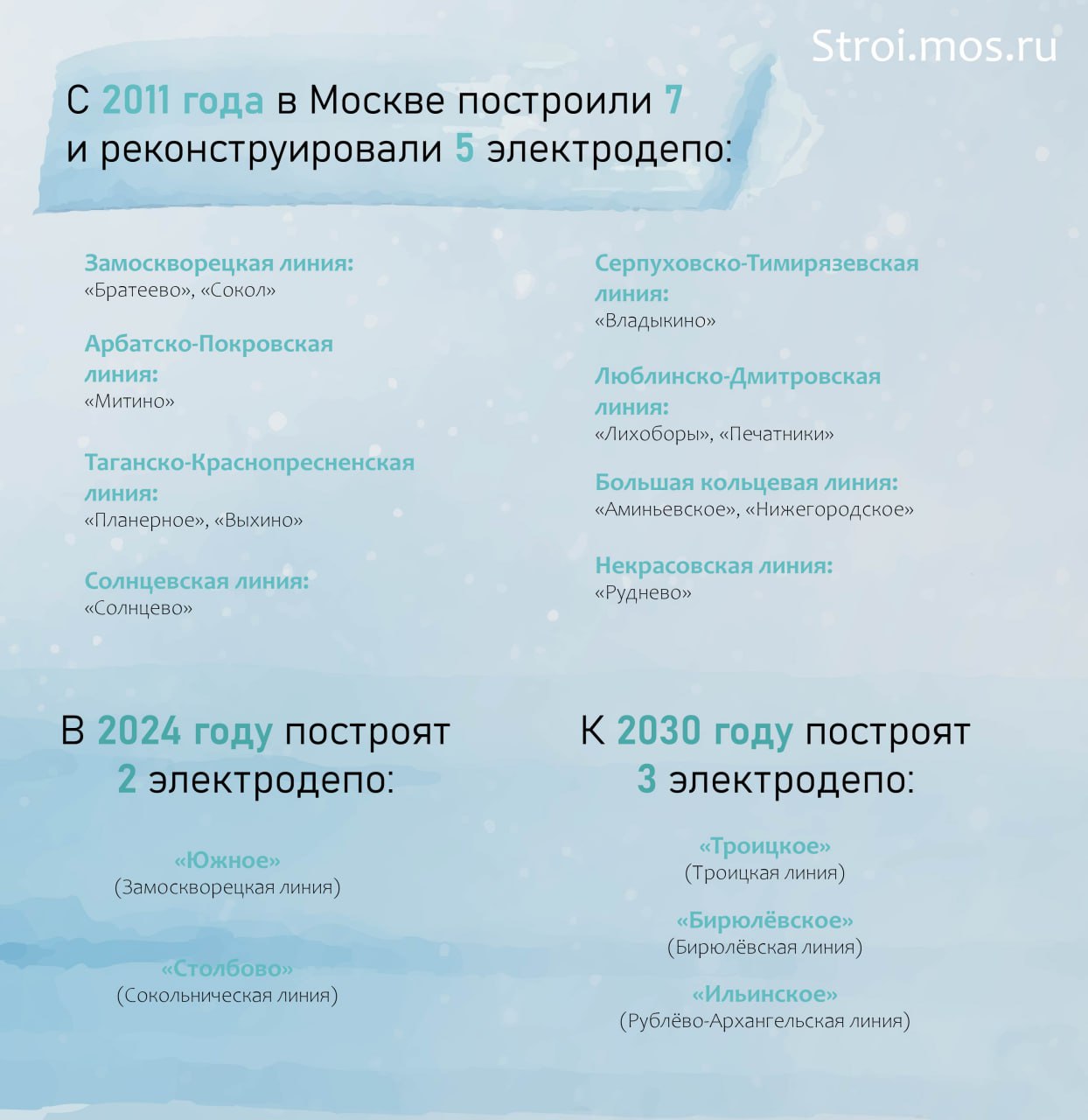 Stroi.mos.ru

С 2011 года в Москве построили 7 и реконструировали 5 электродепо:

Замоскворецкая линия:
«Братеево», «Сокол»

Арбатско-Покровская линия:
«Митино»

Таганско-Краснопресненская линия:
«Планерное», «Выхино»

Солнцевская линия:
«Солнцево»

Серпуховско-Тимирязевская линия:
«Владыкино»

Люблинско-Дмитровская линия:
«Лихоборы», «Печатники»

Большая кольцевая линия:
«Аминьевское», «Нижегородское»

Некрасовская линия:
«Руднево»

В 2024 году построят 2 электродепо:

«Южное»
(Замоскворецкая линия)

«Столбово»
(Сокольническая линия)

К 2030 году построят 3 электродепо:

«Троицкое»
(Троицкая линия)

«Бирюлёвское»
(Бирюлёвская линия)

«Ильинское»
(Рублёво-Архангельская линия)